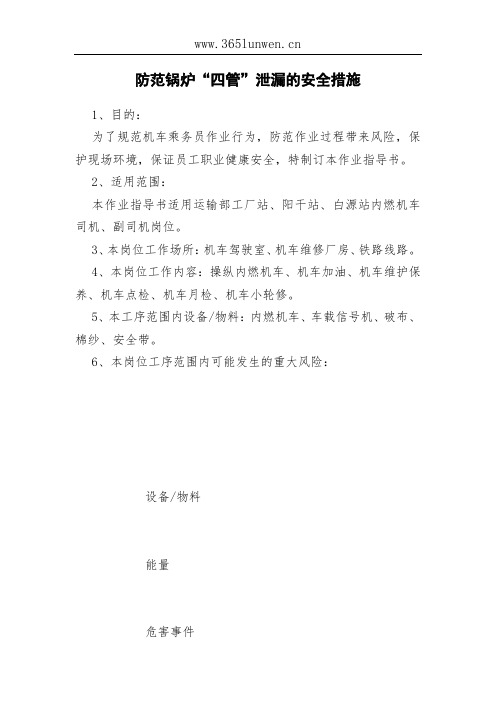 www.365lunwen.cn

防范锅炉“四管”泄漏的安全措施

1、目的：

为了规范机车乘务员作业行为，防范作业过程带来风险，保护现场环境，保证员工职业健康安全，特制订本作业指导书。

2、适用范围：

本作业指导书适用运输部工厂站、阳干站、白源站内燃机车司机、副司机岗位。

3、本岗位工作场所：机车驾驶室、机车维修厂房、铁路线路。

4、本岗位工作内容：操纵内燃机车、机车加油、机车维护保养、机车点检、机车月检、机车小轮修。

5、本工序范围内设备/物料：内燃机车、车载信号机、破布、棉纱、安全带。

6、本岗位工序范围内可能发生的重大风险：

设备/物料

能量

危害事件